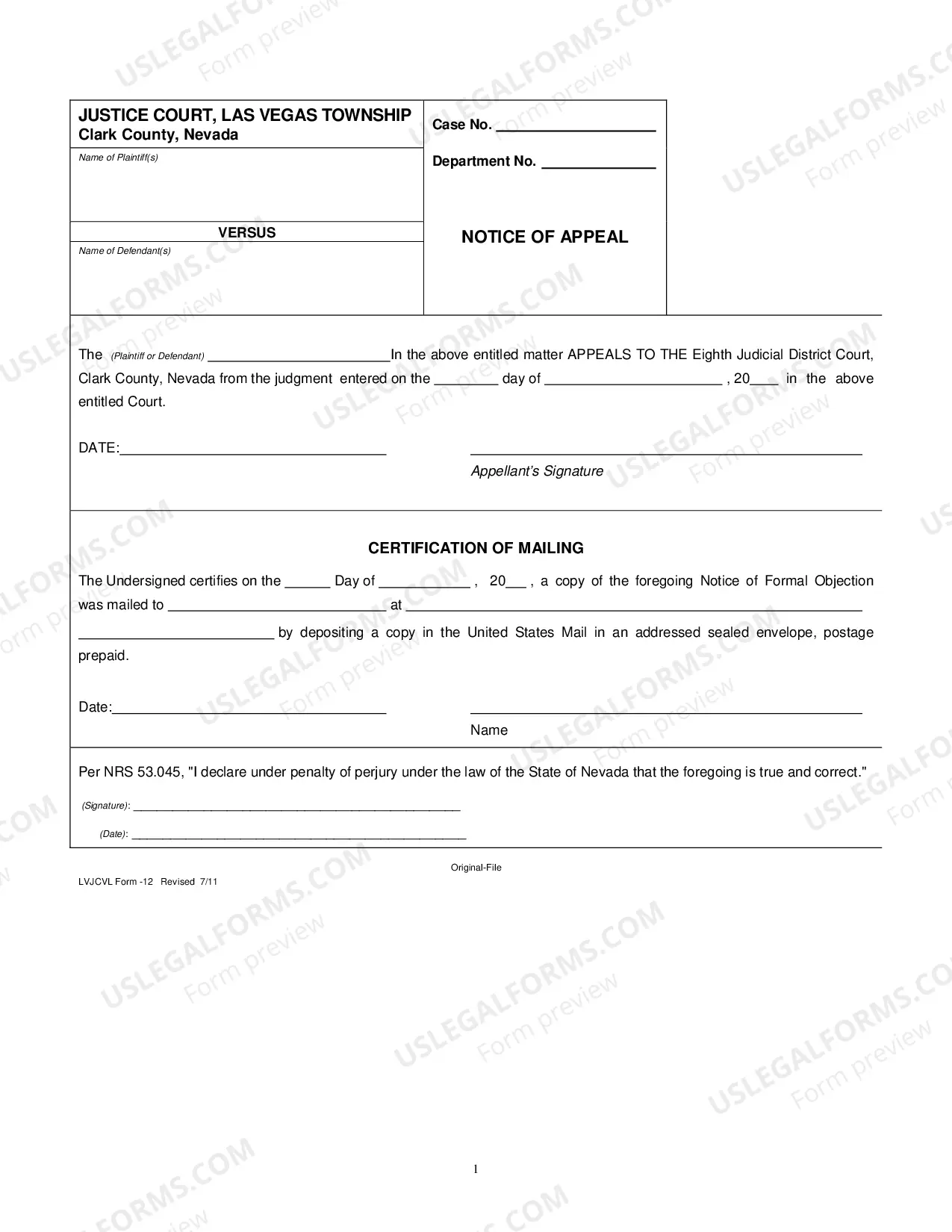 JUSTICE COURT, LAS VEGAS TOWNSHIP
Clark County, Nevada

Name of Plaintiff(s)

VERSUS

Name of Defendant(s)

Case No. ____

Department No. ____

NOTICE OF APPEAL

The (Plaintiff or Defendant) ____In the above entitled matter APPEALS TO THE Eighth Judicial District Court, Clark County, Nevada from the judgment entered on the ____ day of ____ , 20____ in the above entitled Court.

DATE:____

____
Appellant's Signature

CERTIFICATION OF MAILING

The Undersigned certifies on the ____ Day of ____ , 20____ , a copy of the foregoing Notice of Formal Objection was mailed to ____ at ____ ____ by depositing a copy in the United States Mail in an addressed sealed envelope, postage prepaid.

Date:____

____
Name

Per NRS 53.045, "I declare under penalty of perjury under the law of the State of Nevada that the foregoing is true and correct."

(Signature): ____

(Date): ____

Original-File

LVJCVL Form -12 Revised 7/11

1

USLEGALFORMS.COM Form preview